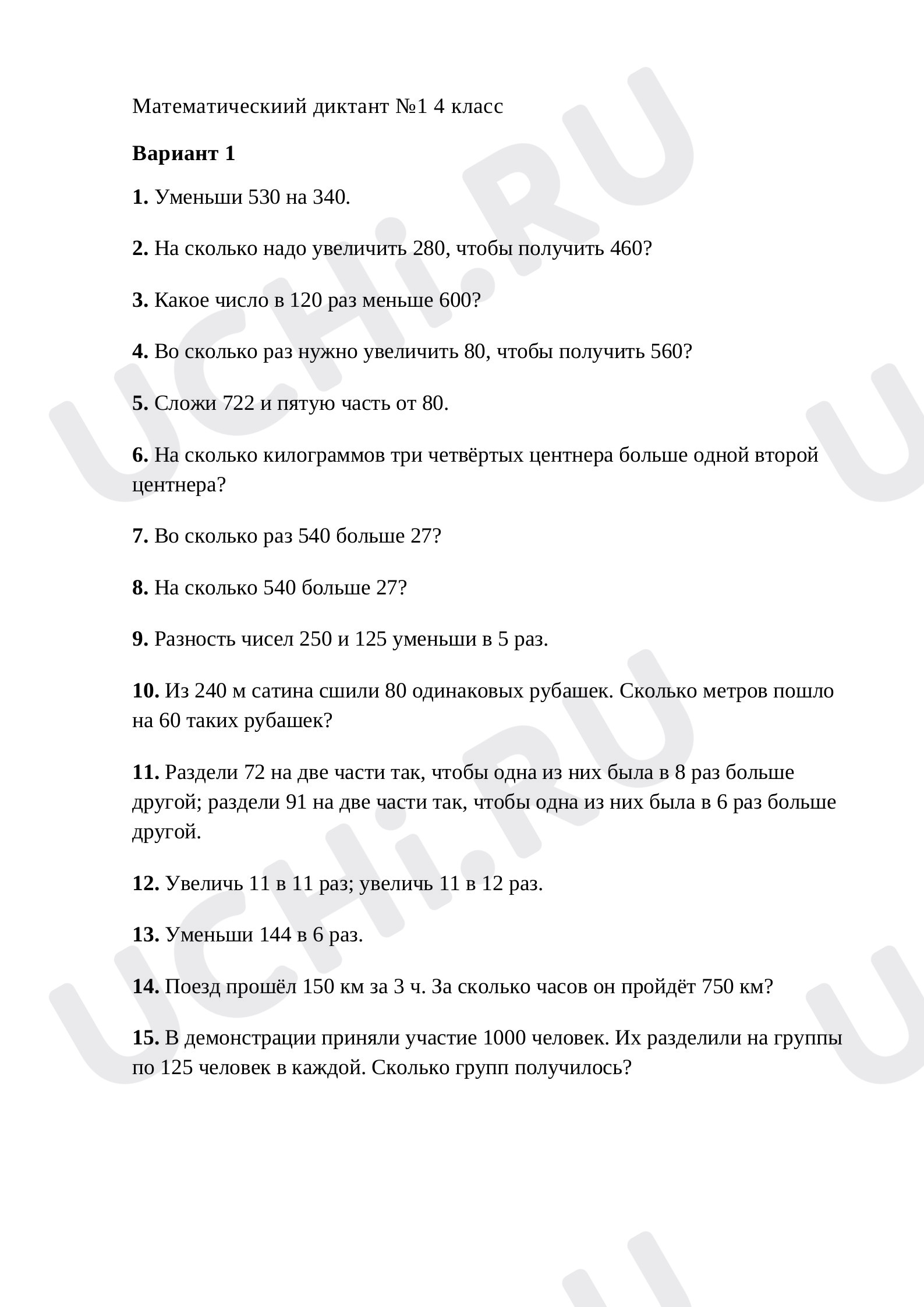 Математическиий диктант №1 4 класс

Вариант 1

1. Уменьши 530 на 340.

2. На сколько надо увеличить 280, чтобы получить 460?

3. Какое число в 120 раз меньше 600?

4. Во сколько раз нужно увеличить 80, чтобы получить 560?

5. Сложи 722 и пятую часть от 80.

6. На сколько килограммов три четвёртых центнера больше одной второй центнера?

7. Во сколько раз 540 больше 27?

8. На сколько 540 больше 27?

9. Разность чисел 250 и 125 уменьши в 5 раз.

10. Из 240 м сатина сшили 80 одинаковых рубашек. Сколько метров пошло на 60 таких рубашек?

11. Раздели 72 на две части так, чтобы одна из них была в 8 раз больше другой; раздели 91 на две части так, чтобы одна из них была в 6 раз больше другой.

12. Увеличь 11 в 11 раз; увеличь 11 в 12 раз.

13. Уменьши 144 в 6 раз.

14. Поезд прошёл 150 км за 3 ч. За сколько часов он пройдёт 750 км?

15. В демонстрации приняли участие 1000 человек. Их разделили на группы по 125 человек в каждой. Сколько групп получилось?

UCHi.RU